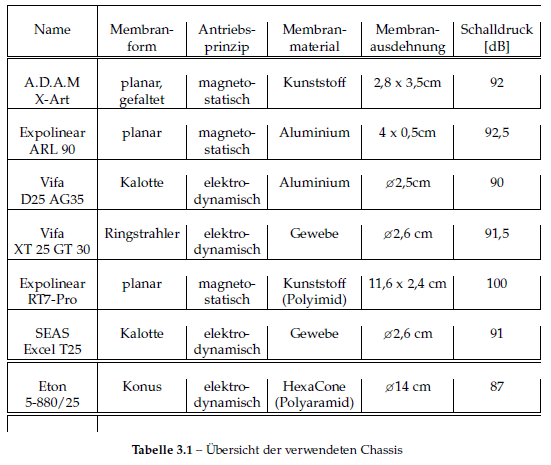 | Name | Membran-form | Antriebs-prinzip | Membran-material | Membran-ausdehnung | Schalldruck [dB] |
|---|---|---|---|---|---|
| A.D.A.M X-Art | planar, gefaltet | magneto-statisch | Kunststoff | 2,8 x 3,5cm | 92 |
| Expolinear ARL 90 | planar | magneto-statisch | Aluminium | 4 x 0,5cm | 92,5 |
| Vifa D25 AG35 | Kalotte | elektro-dynamisch | Aluminium | ⌀2,5cm | 90 |
| Vifa XT 25 GT 30 | Ringstrahler | elektro-dynamisch | Gewebe | ⌀2,6 cm | 91,5 |
| Expolinear RT7-Pro | planar | magneto-statisch | Kunststoff (Polyimid) | 11,6 x 2,4 cm | 100 |
| SEAS Excel T25 | Kalotte | elektro-dynamisch | Gewebe | ⌀2,6 cm | 91 |
| Eton 5-880/25 | Konus | elektro-dynamisch | HexaCone (Polyaramid) | ⌀14 cm | 87 |

**Tabelle 3.1** – Übersicht der verwendeten Chassis